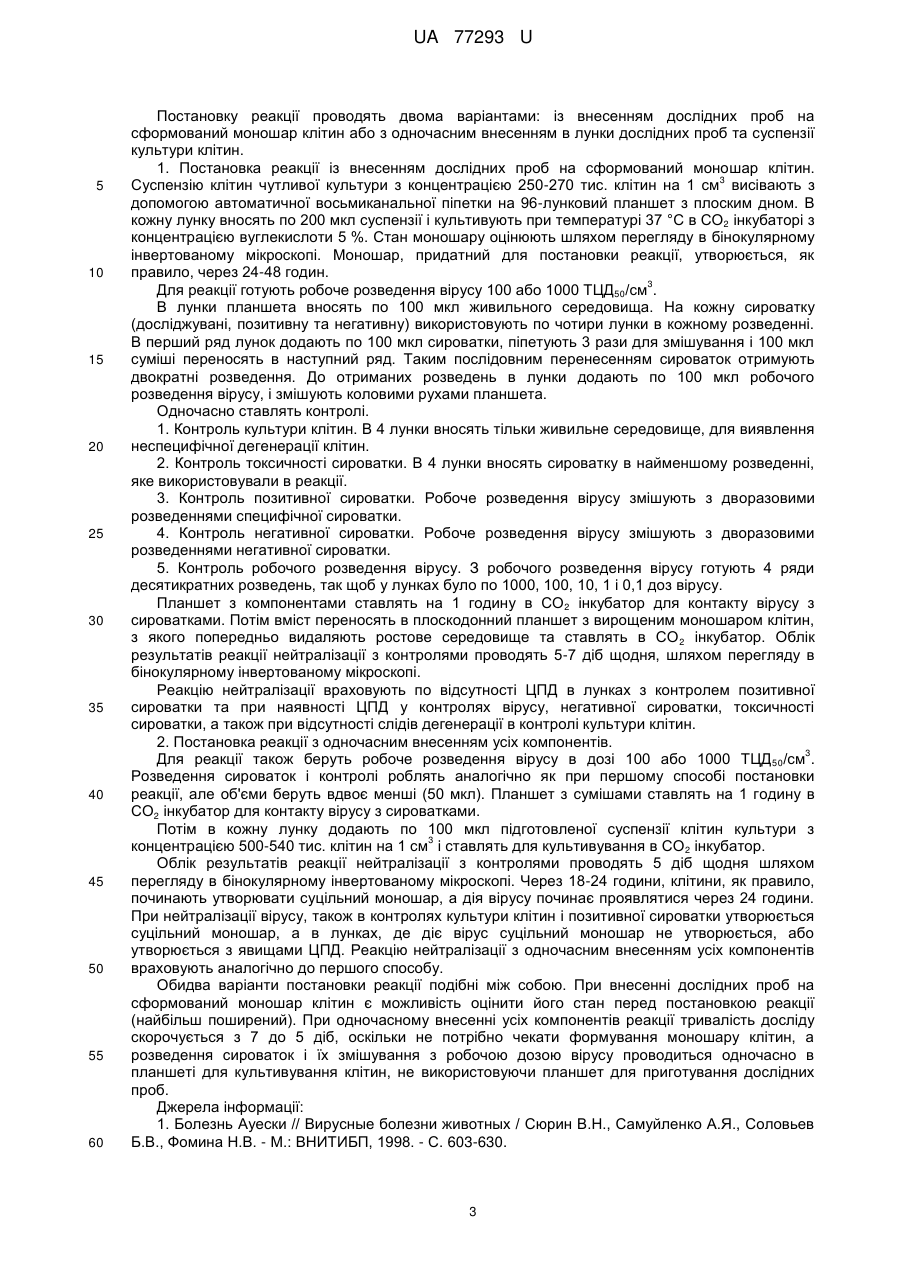 UA 77293 U

Постановку реакції проводять двома варіантами: із внесенням дослідних проб на сформований моношар клітин або з одночасним внесенням в лунки дослідних проб та суспензії культури клітин.

1. Постановка реакції із внесенням дослідних проб на сформований моношар клітин. Суспензію клітин чутливої культури з концентрацією 250-270 тис. клітин на 1 см$^3$ висівають з допомогою автоматичної восьмиканальної піпетки на 96-лунковий планшет з плоским дном. В кожну лунку вносять по 200 мкл суспензії і культивують при температурі 37 °С в $CO_2$ інкубаторі з концентрацією вуглекислоти 5 %. Стан моношару оцінюють шляхом перегляду в бінокулярному інвертованому мікроскопі. Моношар, придатний для постановки реакції, утворюється, як правило, через 24-48 годин.

Для реакції готують робоче розведення вірусу 100 або 1000 ТЦД$_{50}$/см$^3$.

В лунки планшета вносять по 100 мкл живильного середовища. На кожну сироватку (досліджувані, позитивну та негативну) використовують по чотири лунки в кожному розведенні. В перший ряд лунок додають по 100 мкл сироватки, піпетують 3 рази для змішування і 100 мкл суміші переносять в наступний ряд. Таким послідовним перенесенням сироваток отримують двократні розведення. До отриманих розведень в лунки додають по 100 мкл робочого розведення вірусу, і змішують коловими рухами планшета.

Одночасно ставлять контролі.

1. Контроль культури клітин. В 4 лунки вносять тільки живильне середовище, для виявлення неспецифічної дегенерації клітин.

2. Контроль токсичності сироватки. В 4 лунки вносять сироватку в найменшому розведенні, яке використовували в реакції.

3. Контроль позитивної сироватки. Робоче розведення вірусу змішують з дворазовими розведеннями специфічної сироватки.

4. Контроль негативної сироватки. Робоче розведення вірусу змішують з дворазовими розведеннями негативної сироватки.

5. Контроль робочого розведення вірусу. З робочого розведення вірусу готують 4 ряди десятикратних розведень, так щоб у лунках було по 1000, 100, 10, 1 і 0,1 доз вірусу.

Планшет з компонентами ставлять на 1 годину в $CO_2$ інкубатор для контакту вірусу з сироватками. Потім вміст переносять в плоскодонний планшет з вирощеним моношаром клітин, з якого попередньо видаляють ростове середовище та ставлять в $CO_2$ інкубатор. Облік результатів реакції нейтралізації з контролями проводять 5-7 діб щодня, шляхом перегляду в бінокулярному інвертованому мікроскопі.

Реакцію нейтралізації враховують по відсутності ЦПД в лунках з контролем позитивної сироватки та при наявності ЦПД у контролях вірусу, негативної сироватки, токсичності сироватки, а також при відсутності слідів дегенерації в контролі культури клітин.

2. Постановка реакції з одночасним внесенням усіх компонентів.

Для реакції також беруть робоче розведення вірусу в дозі 100 або 1000 ТЦД$_{50}$/см$^3$. Розведення сироваток і контролі роблять аналогічно як при першому способі постановки реакції, але об'єми беруть вдвоє менші (50 мкл). Планшет з сумішами ставлять на 1 годину в $CO_2$ інкубатор для контакту вірусу з сироватками.

Потім в кожну лунку додають по 100 мкл підготовленої суспензії клітин культури з концентрацією 500-540 тис. клітин на 1 см$^3$ і ставлять для культивування в $CO_2$ інкубатор.

Облік результатів реакції нейтралізації з контролями проводять 5 діб щодня шляхом перегляду в бінокулярному інвертованому мікроскопі. Через 18-24 години, клітини, як правило, починають утворювати суцільний моношар, а дія вірусу починає проявлятися через 24 години. При нейтралізації вірусу, також в контролях культури клітин і позитивної сироватки утворюється суцільний моношар, а в лунках, де діє вірус суцільний моношар не утворюється, або утворюється з явищами ЦПД. Реакцію нейтралізації з одночасним внесенням усіх компонентів враховують аналогічно до першого способу.

Обидва варіанти постановки реакції подібні між собою. При внесенні дослідних проб на сформований моношар клітин є можливість оцінити його стан перед постановкою реакції (найбільш поширений). При одночасному внесенні усіх компонентів реакції тривалість досліду скорочується з 7 до 5 діб, оскільки не потрібно чекати формування моношару клітин, а розведення сироваток і їх змішування з робочою дозою вірусу проводиться одночасно в планшеті для культивування клітин, не використовуючи планшет для приготування дослідних проб.

Джерела інформації:

1. Болезнь Ауески // Вирусные болезни животных / Сюрин В.Н., Самуйленко А.Я., Соловьев Б.В., Фомина Н.В. - М.: ВНИТИБП, 1998. - С. 603-630.

5
10
15
20
25
30
35
40
45
50
55
60

3